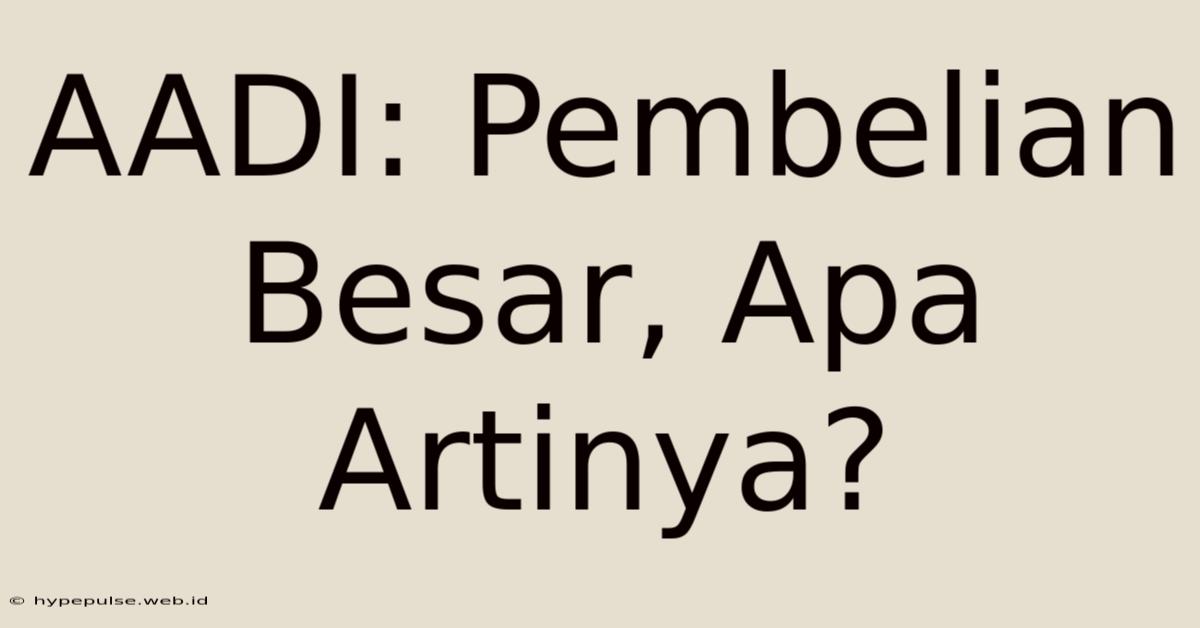 AADI: Pembelian Besar, Apa Artinya?

© hypepulse.web.id